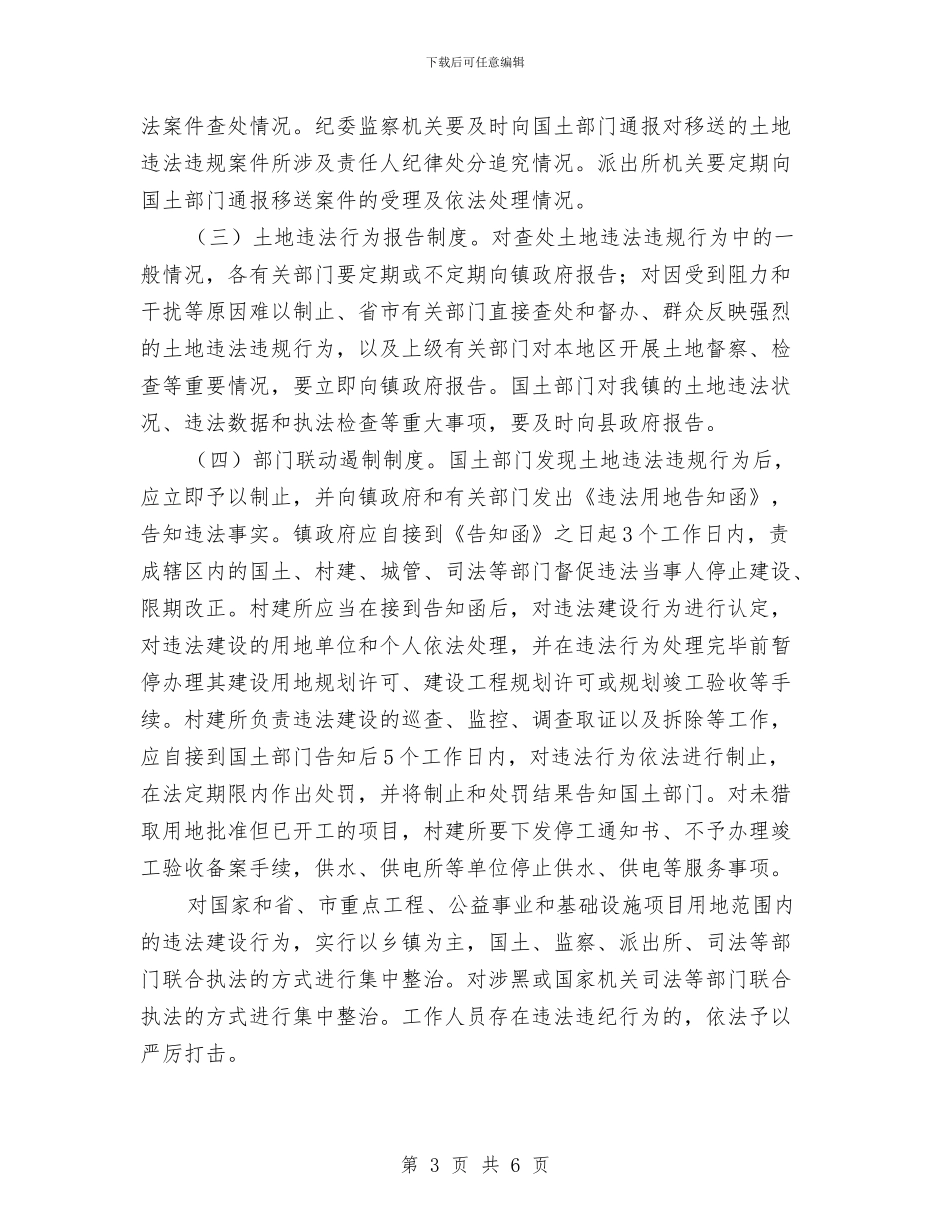 下载后可任意编辑

法案件查处情况。纪委监察机关要及时向国土部门通报对移送的土地违法违规案件所涉及责任人纪律处分追究情况。派出所机关要定期向国土部门通报移送案件的受理及依法处理情况。

（三）土地违法行为报告制度。对查处土地违法违规行为中的一般情况，各有关部门要定期或不定期向镇政府报告；对因受到阻力和干扰等原因难以制止、省市有关部门直接查处和督办、群众反映强烈的土地违法违规行为，以及上级有关部门对本地区开展土地督察、检查等重要情况，要立即向镇政府报告。国土部门对我镇的土地违法状况、违法数据和执法检查等重大事项，要及时向县政府报告。

（四）部门联动遏制制度。国土部门发现土地违法违规行为后，应立即予以制止，并向镇政府和有关部门发出《违法用地告知函》，告知违法事实。镇政府应自接到《告知函》之日起3个工作日内，责成辖区内的国土、村建、城管、司法等部门督促违法当事人停止建设、限期改正。村建所应当在接到告知函后，对违法建设行为进行认定，对违法建设的用地单位和个人依法处理，并在违法行为处理完毕前暂停办理其建设用地规划许可、建设工程规划许可或规划竣工验收等手续。村建所负责违法建设的巡查、监控、调查取证以及拆除等工作，应自接到国土部门告知后5个工作日内，对违法行为依法进行制止，在法定期限内作出处罚，并将制止和处罚结果告知国土部门。对未猎取用地批准但已开工的项目，村建所要下发停工通知书、不予办理竣工验收备案手续，供水、供电所等单位停止供水、供电等服务事项。

对国家和省、市重点工程、公益事业和基础设施项目用地范围内的违法建设行为，实行以乡镇为主，国土、监察、派出所、司法等部门联合执法的方式进行集中整治。对涉黑或国家机关司法等部门联合执法的方式进行集中整治。工作人员存在违法违纪行为的，依法予以严厉打击。

第 3 页 共 6 页